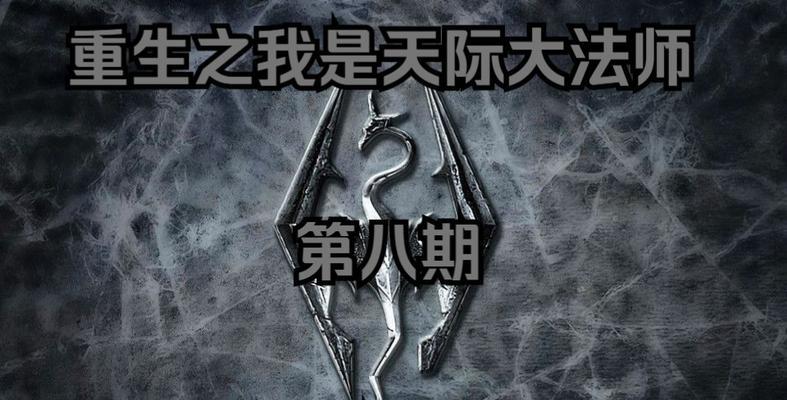 重生之我是天际大法师

第八期